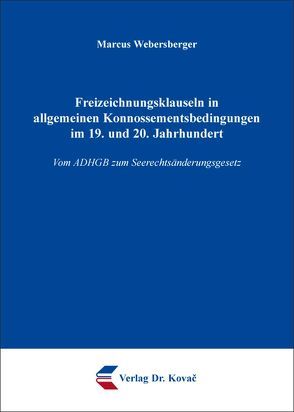 Marcus Webersberger

Freizeichnungsklauseln in allgemeinen Konnossementsbedingungen im 19. und 20. Jahrhundert

Vom ADHGB zum Seerechtsänderungsgesetz

Verlag Dr. Kovač